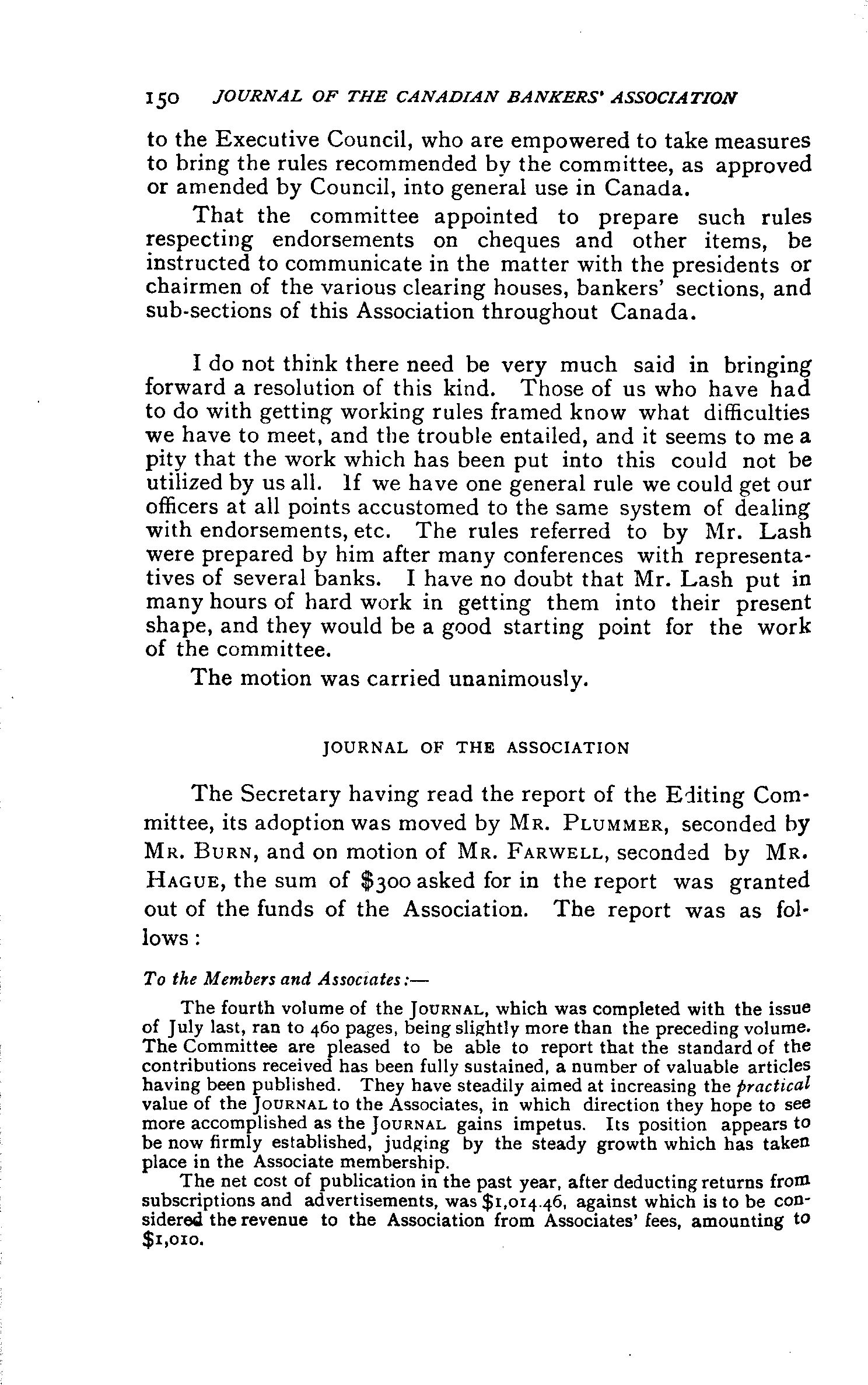 150 JOURNAL OF THE CANADIAN BANKERS' ASSOCIATION

to the Executive Council, who are empowered to take measures to bring the rules recommended by the committee, as approved or amended by Council, into general use in Canada.

That the committee appointed to prepare such rules respecting endorsements on cheques and other items, be instructed to communicate in the matter with the presidents or chairmen of the various clearing houses, bankers' sections, and sub-sections of this Association throughout Canada.

I do not think there need be very much said in bringing forward a resolution of this kind. Those of us who have had to do with getting working rules framed know what difficulties we have to meet, and the trouble entailed, and it seems to me a pity that the work which has been put into this could not be utilized by us all. If we have one general rule we could get our officers at all points accustomed to the same system of dealing with endorsements, etc. The rules referred to by Mr. Lash were prepared by him after many conferences with representatives of several banks. I have no doubt that Mr. Lash put in many hours of hard work in getting them into their present shape, and they would be a good starting point for the work of the committee.

The motion was carried unanimously.

JOURNAL OF THE ASSOCIATION

The Secretary having read the report of the Editing Committee, its adoption was moved by MR. PLUMMER, seconded by MR. BURN, and on motion of MR. FARWELL, seconded by MR. HAGUE, the sum of $300 asked for in the report was granted out of the funds of the Association. The report was as follows:

To the Members and Associates:—

The fourth volume of the JOURNAL, which was completed with the issue of July last, ran to 460 pages, being slightly more than the preceding volume. The Committee are pleased to be able to report that the standard of the contributions received has been fully sustained, a number of valuable articles having been published. They have steadily aimed at increasing the practical value of the JOURNAL to the Associates, in which direction they hope to see more accomplished as the JOURNAL gains impetus. Its position appears to be now firmly established, judging by the steady growth which has taken place in the Associate membership.

The net cost of publication in the past year, after deducting returns from subscriptions and advertisements, was $1,014.46, against which is to be considered the revenue to the Association from Associates' fees, amounting to $1,010.